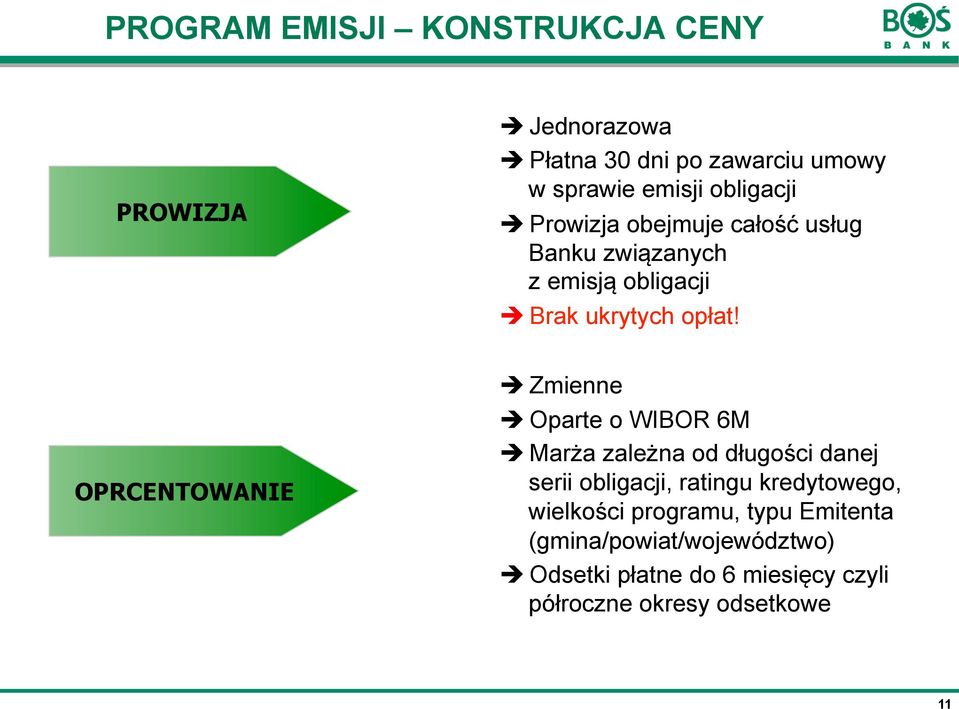 PROGRAM EMISJI – KONSTRUKCJA CENY

BOŚ BANK

PROWIZJA

➔ Jednorazowa
➔ Płatna 30 dni po zawarciu umowy w sprawie emisji obligacji
➔ Prowizja obejmuje całość usług Banku związanych z emisją obligacji
➔ Brak ukrytych opłat!

OPRCENTOWANIE

➔ Zmienne
➔ Oparte o WIBOR 6M
➔ Marża zależna od długości danej serii obligacji, ratingu kredytowego, wielkości programu, typu Emitenta (gmina/powiat/województwo)
➔ Odsetki płatne do 6 miesięcy czyli półroczne okresy odsetkowe

11